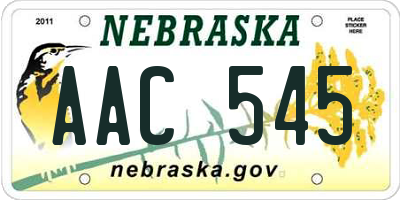 2011

NEBRASKA

PLACE STICKER HERE

AAC 545

nebraska.gov